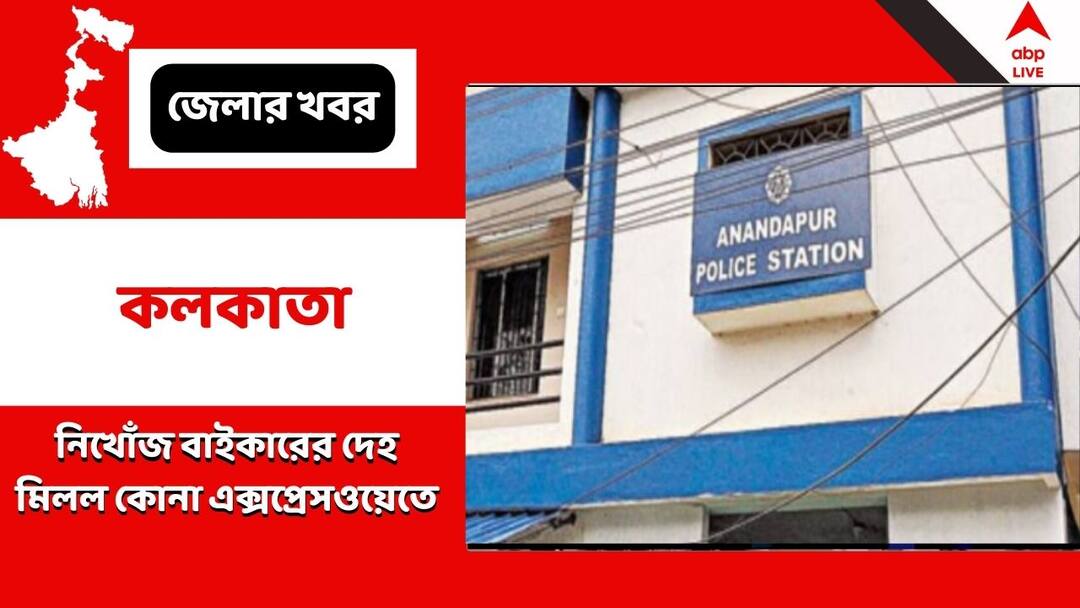 জেলার খবর

abp LIVE

ANANDAPUR POLICE STATION

কলকাতা

নিখোঁজ বাইকারের দেহ মিলল কোনা এক্সপ্রেসওয়েতে